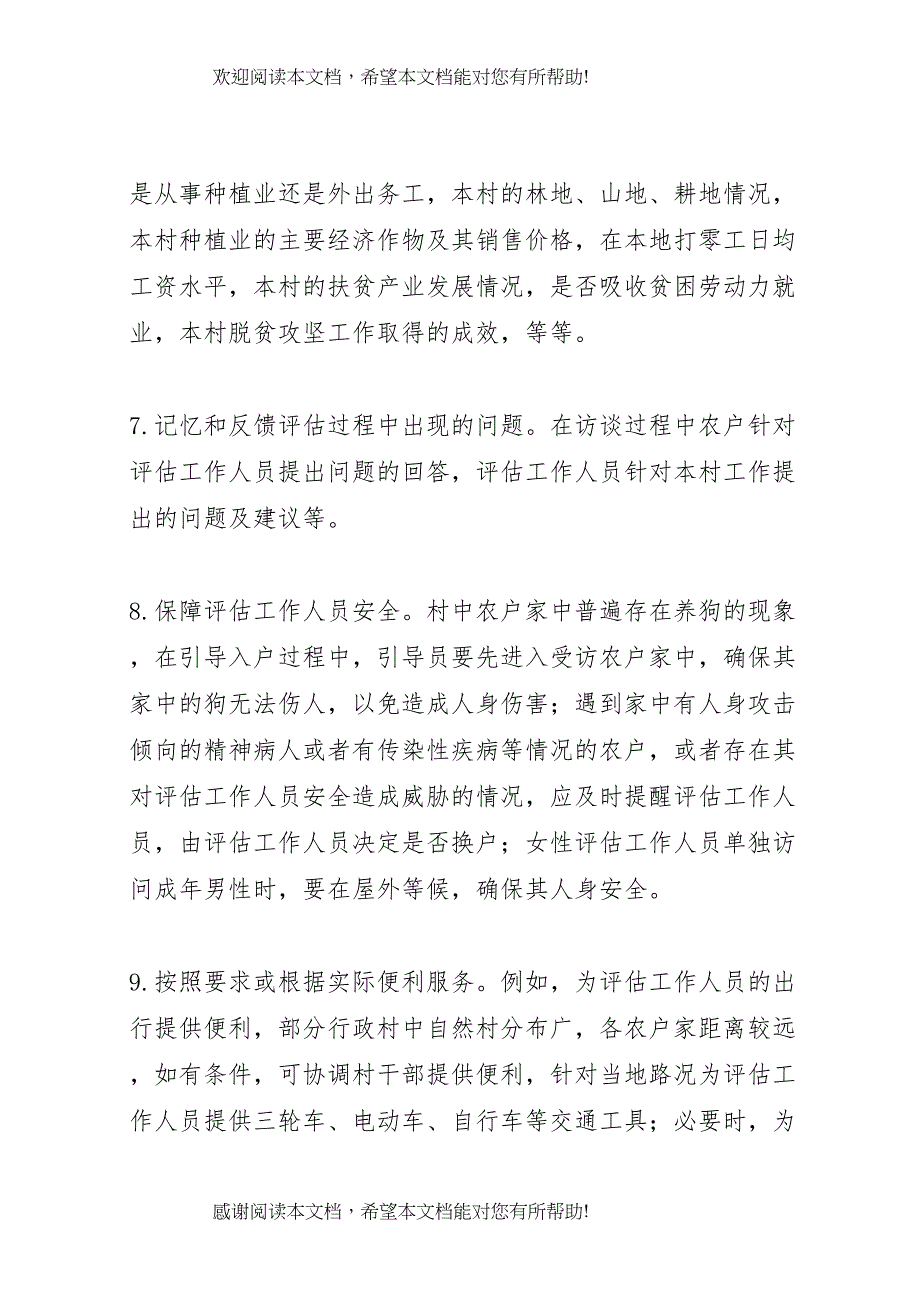 欢迎阅读本文档，希望本文档能对您有所帮助!

是从事种植业还是外出务工，本村的林地、山地、耕地情况，本村种植业的主要经济作物及其销售价格，在本地打零工日均工资水平，本村的扶贫产业发展情况，是否吸收贫困劳动力就业，本村脱贫攻坚工作取得的成效，等等。

7.记忆和反馈评估过程中出现的问题。在访谈过程中农户针对评估工作人员提出问题的回答，评估工作人员针对本村工作提出的问题及建议等。

8.保障评估工作人员安全。村中农户家中普遍存在养狗的现象，在引导入户过程中，引导员要先进入受访农户家中，确保其家中的狗无法伤人，以免造成人身伤害；遇到家中有人身攻击倾向的精神病人或者有传染性疾病等情况的农户，或者存在其对评估工作人员安全造成威胁的情况，应及时提醒评估工作人员，由评估工作人员决定是否换户；女性评估工作人员单独访问成年男性时，要在屋外等候，确保其人身安全。

9.按照要求或根据实际便利服务。例如，为评估工作人员的出行提供便利，部分行政村中自然村分布广，各农户家距离较远，如有条件，可协调村干部提供便利，针对当地路况为评估工作人员提供三轮车、电动车、自行车等交通工具；必要时，为

感谢阅读本文档，希望本文档能对您有所帮助!